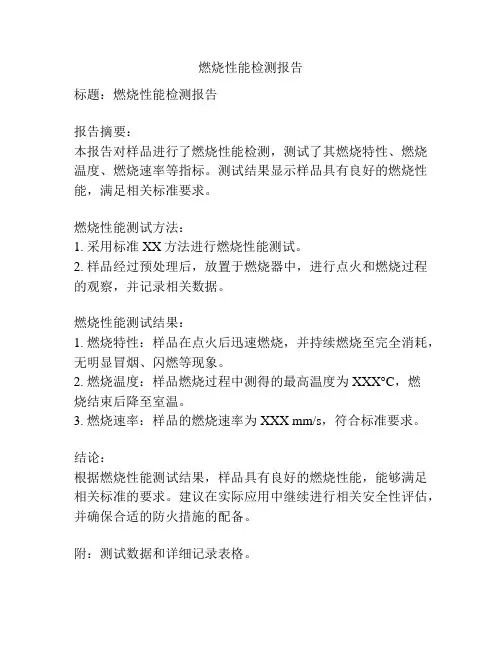 燃烧性能检测报告

标题：燃烧性能检测报告

报告摘要：
本报告对样品进行了燃烧性能检测，测试了其燃烧特性、燃烧温度、燃烧速率等指标。测试结果显示样品具有良好的燃烧性能，满足相关标准要求。

燃烧性能测试方法：
1. 采用标准 XX 方法进行燃烧性能测试。
2. 样品经过预处理后，放置于燃烧器中，进行点火和燃烧过程的观察，并记录相关数据。

燃烧性能测试结果：
1. 燃烧特性：样品在点火后迅速燃烧，并持续燃烧至完全消耗，无明显冒烟、闪燃等现象。
2. 燃烧温度：样品燃烧过程中测得的最高温度为 XXX°C，燃烧结束后降至室温。
3. 燃烧速率：样品的燃烧速率为 XXX mm/s，符合标准要求。

结论：
根据燃烧性能测试结果，样品具有良好的燃烧性能，能够满足相关标准的要求。建议在实际应用中继续进行相关安全性评估，并确保合适的防火措施的配备。

附：测试数据和详细记录表格。